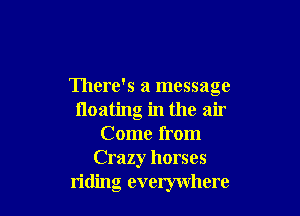 There's a message
floating in the air
Come from
Crazy horses
riding everywhere